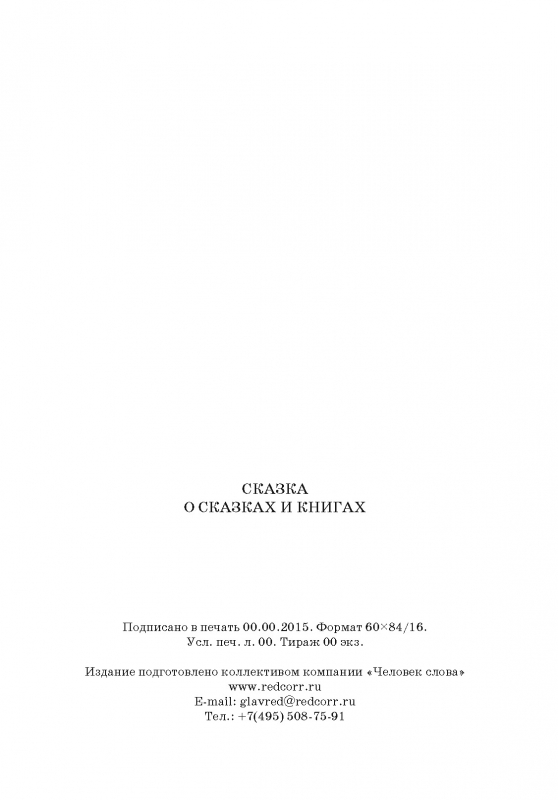 СКАЗКА
О СКАЗКАХ И КНИГАХ

Подписано в печать 00.00.2015. Формат 60×84/16.
Усл. печ. л. 00. Тираж 00 экз.

Издание подготовлено коллективом компании «Человек слова»
www.redcorr.ru
E-mail: glavred@redcorr.ru
Тел.: +7(495) 508-75-91